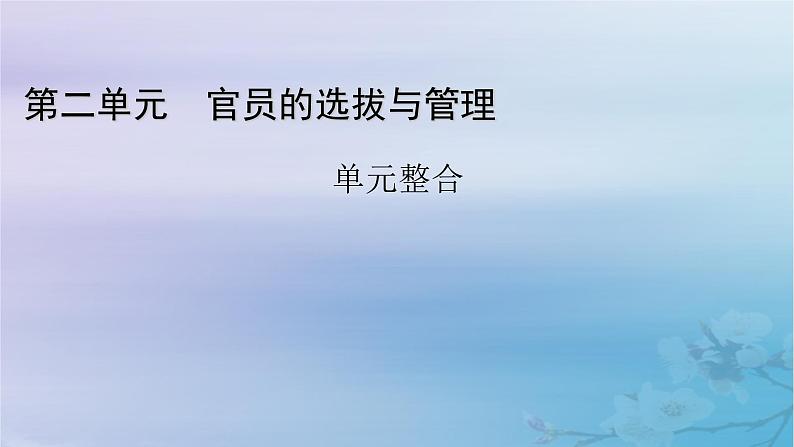 第二单元　官员的选拔与管理

单元整合